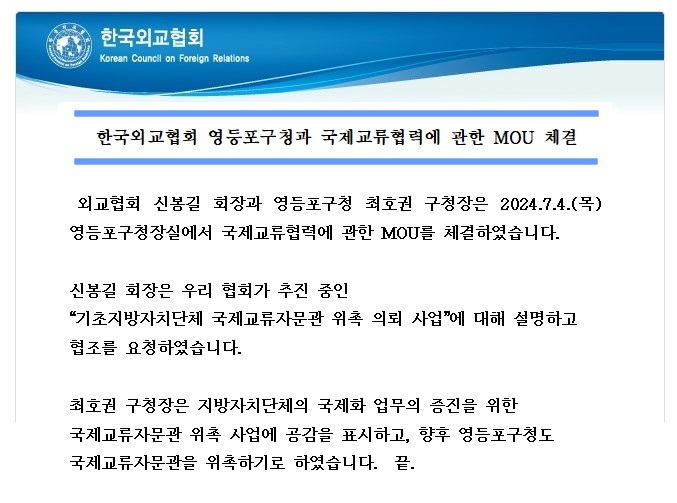 한국외교협회
Korean Council on Foreign Relations

한국외교협회 영등포구청과 국제교류협력에 관한 MOU 체결

외교협회 신봉길 회장과 영등포구청 최호권 구청장은 2024.7.4.(목) 영등포구청장실에서 국제교류협력에 관한 MOU를 체결하였습니다.

신봉길 회장은 우리 협회가 추진 중인 “기초지방자치단체 국제교류자문관 위촉 의뢰 사업”에 대해 설명하고 협조를 요청하였습니다.

최호권 구청장은 지방자치단체의 국제화 업무의 증진을 위한 국제교류자문관 위촉 사업에 공감을 표시하고, 향후 영등포구청도 국제교류자문관을 위촉하기로 하였습니다. 끝.